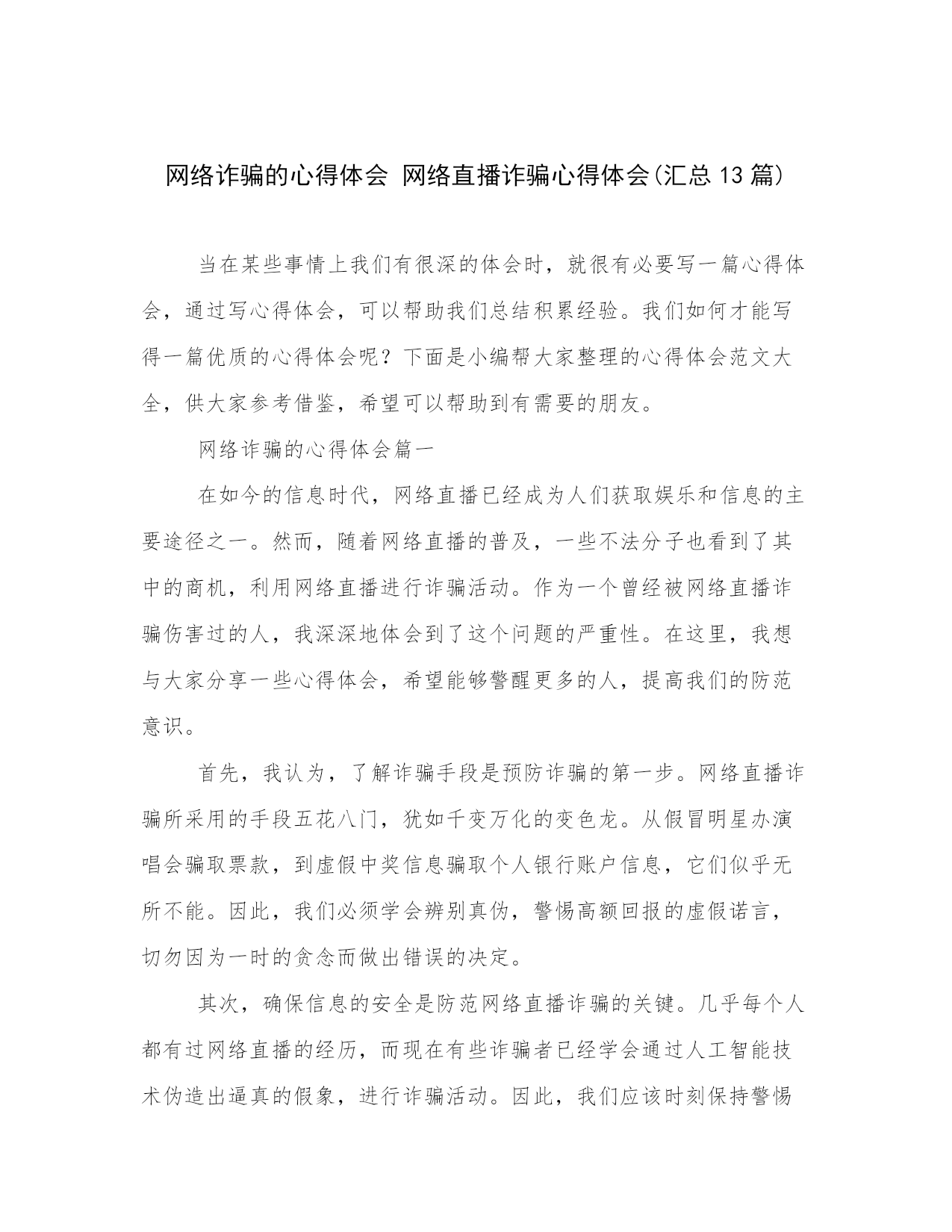 网络诈骗的心得体会 网络直播诈骗心得体会(汇总13篇)

当在某些事情上我们有很深的体会时，就很有必要写一篇心得体会，通过写心得体会，可以帮助我们总结积累经验。我们如何才能写得一篇优质的心得体会呢？下面是小编帮大家整理的心得体会范文大全，供大家参考借鉴，希望可以帮助到有需要的朋友。

网络诈骗的心得体会篇一

在如今的信息时代，网络直播已经成为人们获取娱乐和信息的主要途径之一。然而，随着网络直播的普及，一些不法分子也看到了其中的商机，利用网络直播进行诈骗活动。作为一个曾经被网络直播诈骗伤害过的人，我深深地体会到了这个问题的严重性。在这里，我想与大家分享一些心得体会，希望能够警醒更多的人，提高我们的防范意识。

首先，我认为，了解诈骗手段是预防诈骗的第一步。网络直播诈骗所采用的手段五花八门，犹如千变万化的变色龙。从假冒明星办演唱会骗取票款，到虚假中奖信息骗取个人银行账户信息，它们似乎无所不能。因此，我们必须学会辨别真伪，警惕高额回报的虚假诺言，切勿因为一时的贪念而做出错误的决定。

其次，确保信息的安全是防范网络直播诈骗的关键。几乎每个人都有过网络直播的经历，而现在有些诈骗者已经学会通过人工智能技术伪造出逼真的假象，进行诈骗活动。因此，我们应该时刻保持警惕